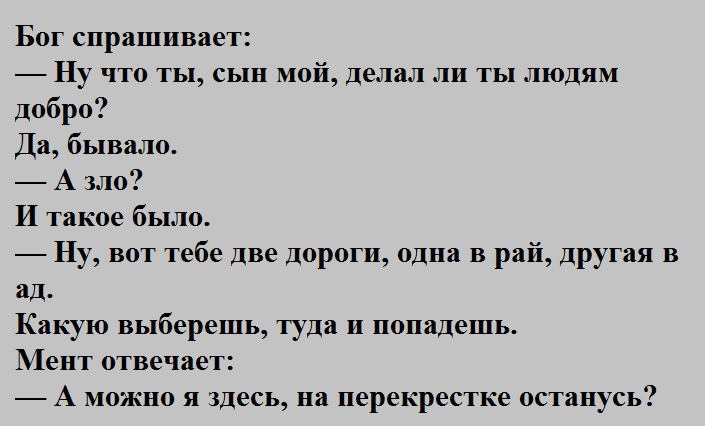 Бог спрашивает:

— Ну что ты, сын мой, делал ли ты людям добро?

Да, бывало.

— А зло?

И такое было.

— Ну, вот тебе две дороги, одна в рай, другая в ад.

Какую выберешь, туда и попадешь.

Мент отвечает:

— А можно я здесь, на перекрестке останусь?